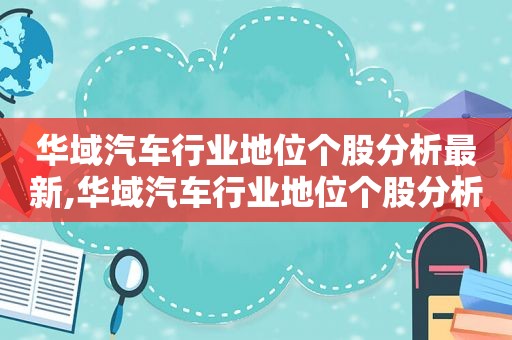 华域汽车行业地位个股分析最新,华域汽车行业地位个股分析